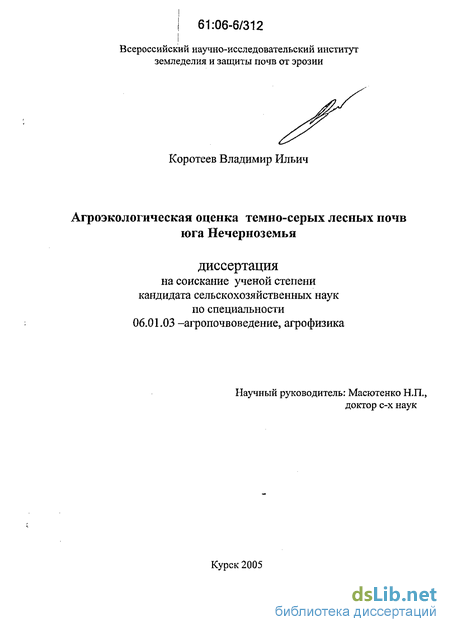 61:06-6/312

Всероссийский научно-исследовательский институт земледелия и защиты почв от эрозии

Коротеев Владимир Ильич

Агроэкологическая оценка темно-серых лесных почв юга Нечерноземья

диссертация
на соискание ученой степени
кандидата сельскохозяйственных наук
по специальности
06.01.03 –агропочвоведение, агрофизика

Научный руководитель: Масютенко Н.П.,
доктор с-х наук

Курск 2005

dsLib.net
библиотека диссертаций